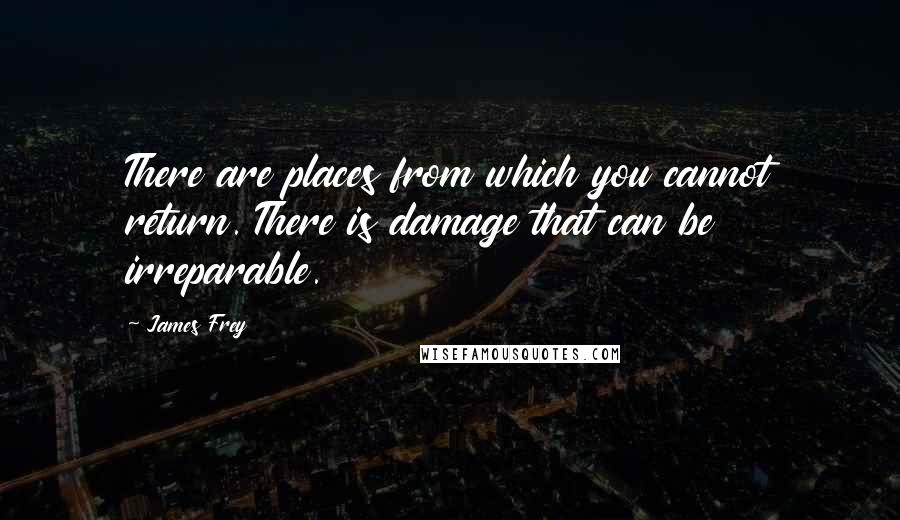 There are places from which you cannot return. There is damage that can be irreparable.

~ James Frey

WISEFAMOUSQUOTES.COM